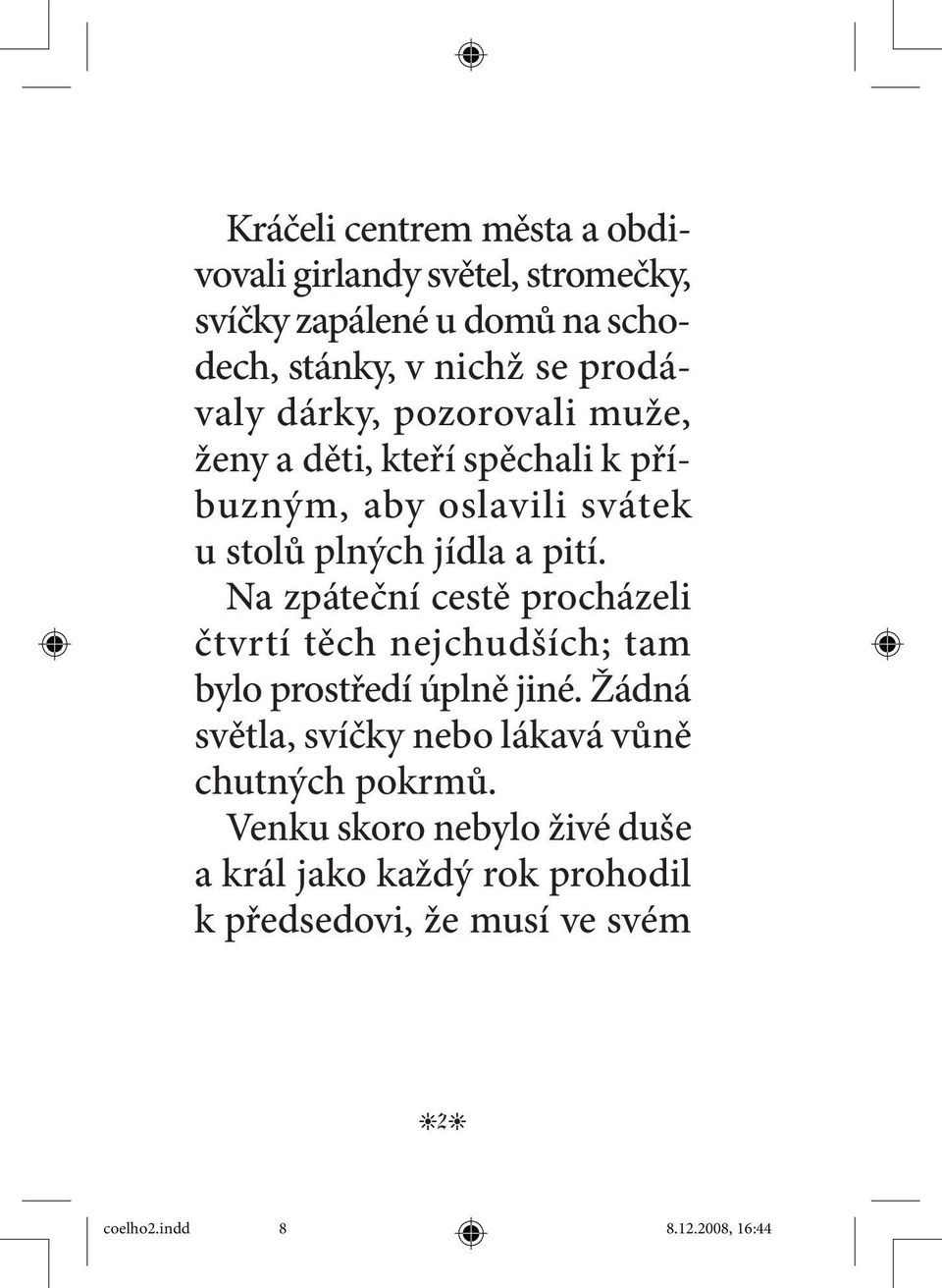 Kráčeli centrem města a obdivovali girlandy světel, stromečky, svíčky zapálené u domů na schodech, stánky, v nichž se prodávaly dárky, pozorovali muže, ženy a děti, kteří spěchali k příbuzným, aby oslavili svátek u stolů plných jídla a pití.

Na zpáteční cestě procházeli čtvrtí těch nejchudších; tam bylo prostředí úplně jiné. Žádná světla, svíčky nebo lákavá vůně chutných pokrmů.

Venku skoro nebylo živé duše a král jako každý rok prohodil k předsedovi, že musí ve svém

2

coelho2.indd 8 8.12.2008, 16:44